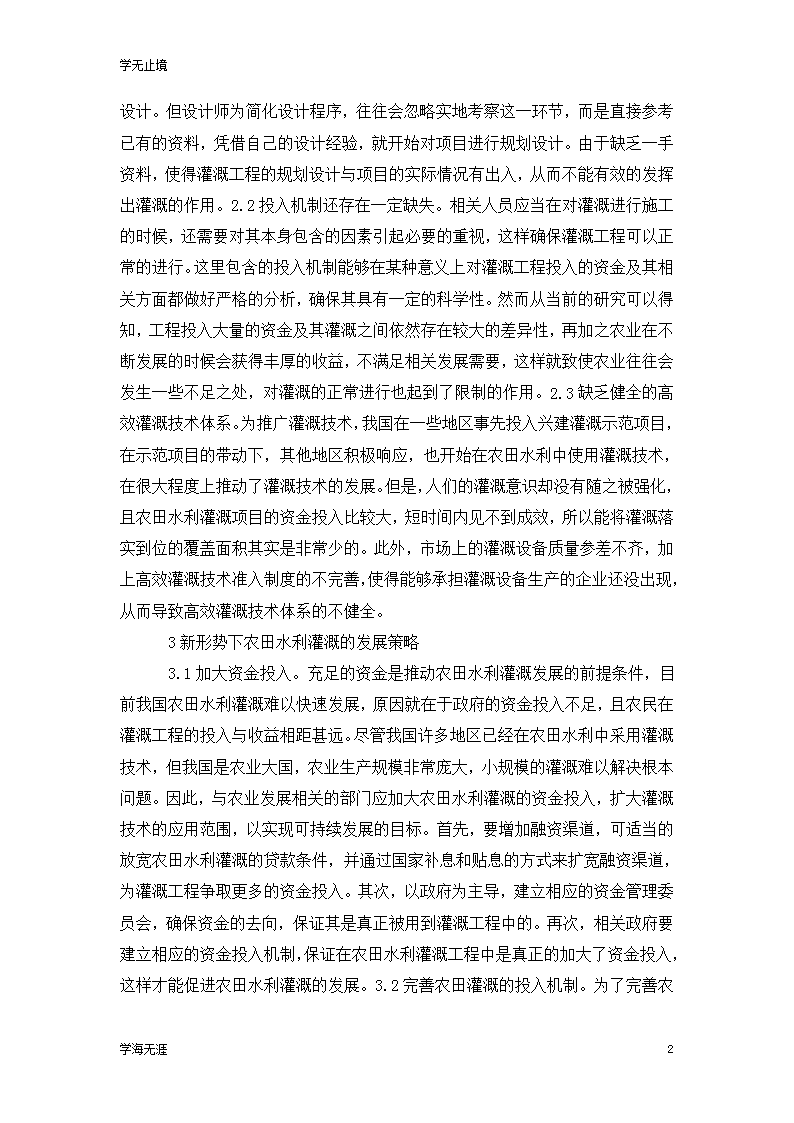 学无止境

设计。但设计师为简化设计程序，往往会忽略实地考察这一环节，而是直接参考已有的资料，凭借自己的设计经验，就开始对项目进行规划设计。由于缺乏一手资料，使得灌溉工程的规划设计与项目的实际情况有出入，从而不能有效的发挥出灌溉的作用。2.2投入机制还存在一定缺失。相关人员应当在对灌溉进行施工的时候，还需要对其本身包含的因素引起必要的重视，这样确保灌溉工程可以正常的进行。这里包含的投入机制能够在某种意义上对灌溉工程投入的资金及其相关方面都做好严格的分析，确保其具有一定的科学性。然而从当前的研究可以得知，工程投入大量的资金及其灌溉之间依然存在较大的差异性，再加之农业在不断发展的时候会获得丰厚的收益，不满足相关发展需要，这样就致使农业往往会发生一些不足之处，对灌溉的正常进行也起到了限制的作用。2.3缺乏健全的高效灌溉技术体系。为推广灌溉技术，我国在一些地区事先投入兴建灌溉示范项目，在示范项目的带动下，其他地区积极响应，也开始在农田水利中使用灌溉技术，在很大程度上推动了灌溉技术的发展。但是，人们的灌溉意识却没有随之被强化，且农田水利灌溉项目的资金投入比较大，短时间内见不到成效，所以能将灌溉落实到位的覆盖面积其实是非常少的。此外，市场上的灌溉设备质量参差不齐，加上高效灌溉技术准入制度的不完善，使得能够承担灌溉设备生产的企业还没出现，从而导致高效灌溉技术体系的不健全。

3新形势下农田水利灌溉的发展策略

3.1加大资金投入。充足的资金是推动农田水利灌溉发展的前提条件，目前我国农田水利灌溉难以快速发展，原因就在于政府的资金投入不足，且农民在灌溉工程的投入与收益相距甚远。尽管我国许多地区已经在农田水利中采用灌溉技术，但我国是农业大国，农业生产规模非常庞大，小规模的灌溉难以解决根本问题。因此，与农业发展相关的部门应加大农田水利灌溉的资金投入，扩大灌溉技术的应用范围，以实现可持续发展的目标。首先，要增加融资渠道，可适当的放宽农田水利灌溉的贷款条件，并通过国家补息和贴息的方式来扩宽融资渠道，为灌溉工程争取更多的资金投入。其次，以政府为主导，建立相应的资金管理委员会，确保资金的去向，保证其是真正被用到灌溉工程中的。再次，相关政府要建立相应的资金投入机制，保证在农田水利灌溉工程中是真正的加大了资金投入，这样才能促进农田水利灌溉的发展。3.2完善农田灌溉的投入机制。为了完善农

学海无涯　　2